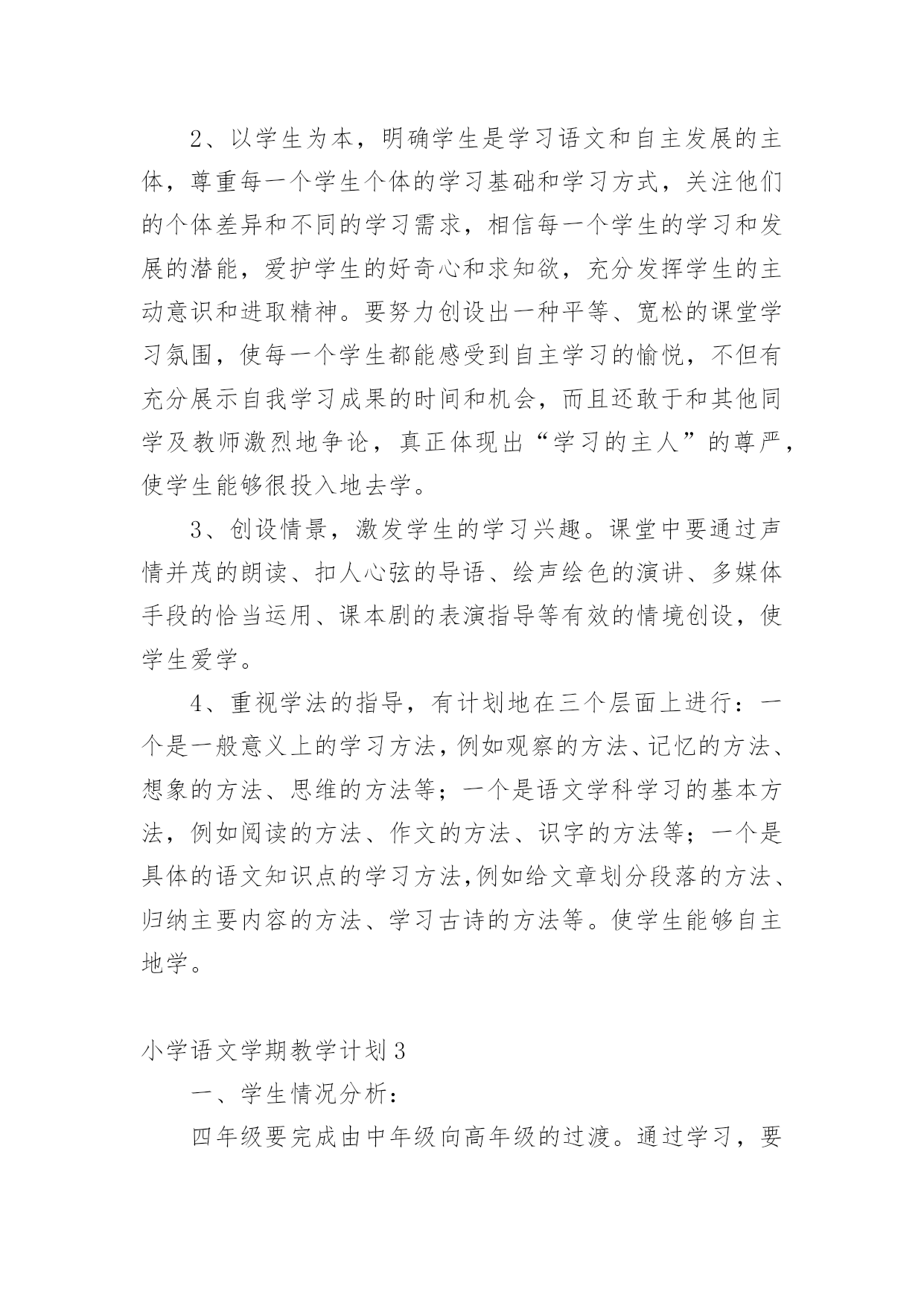 2、以学生为本，明确学生是学习语文和自主发展的主体，尊重每一个学生个体的学习基础和学习方式，关注他们的个体差异和不同的学习需求，相信每一个学生的学习和发展的潜能，爱护学生的好奇心和求知欲，充分发挥学生的主动意识和进取精神。要努力创设出一种平等、宽松的课堂学习氛围，使每一个学生都能感受到自主学习的愉悦，不但有充分展示自我学习成果的时间和机会，而且还敢于和其他同学及教师激烈地争论，真正体现出“学习的主人”的尊严，使学生能够很投入地去学。

3、创设情景，激发学生的学习兴趣。课堂中要通过声情并茂的朗读、扣人心弦的导语、绘声绘色的演讲、多媒体手段的恰当运用、课本剧的表演指导等有效的情境创设，使学生爱学。

4、重视学法的指导，有计划地在三个层面上进行：一个是一般意义上的学习方法，例如观察的方法、记忆的方法、想象的方法、思维的方法等；一个是语文学科学习的基本方法，例如阅读的方法、作文的方法、识字的方法等；一个是具体的语文知识点的学习方法,例如给文章划分段落的方法、归纳主要内容的方法、学习古诗的方法等。使学生能够自主地学。

小学语文学期教学计划3

一、学生情况分析：

四年级要完成由中年级向高年级的过渡。通过学习，要